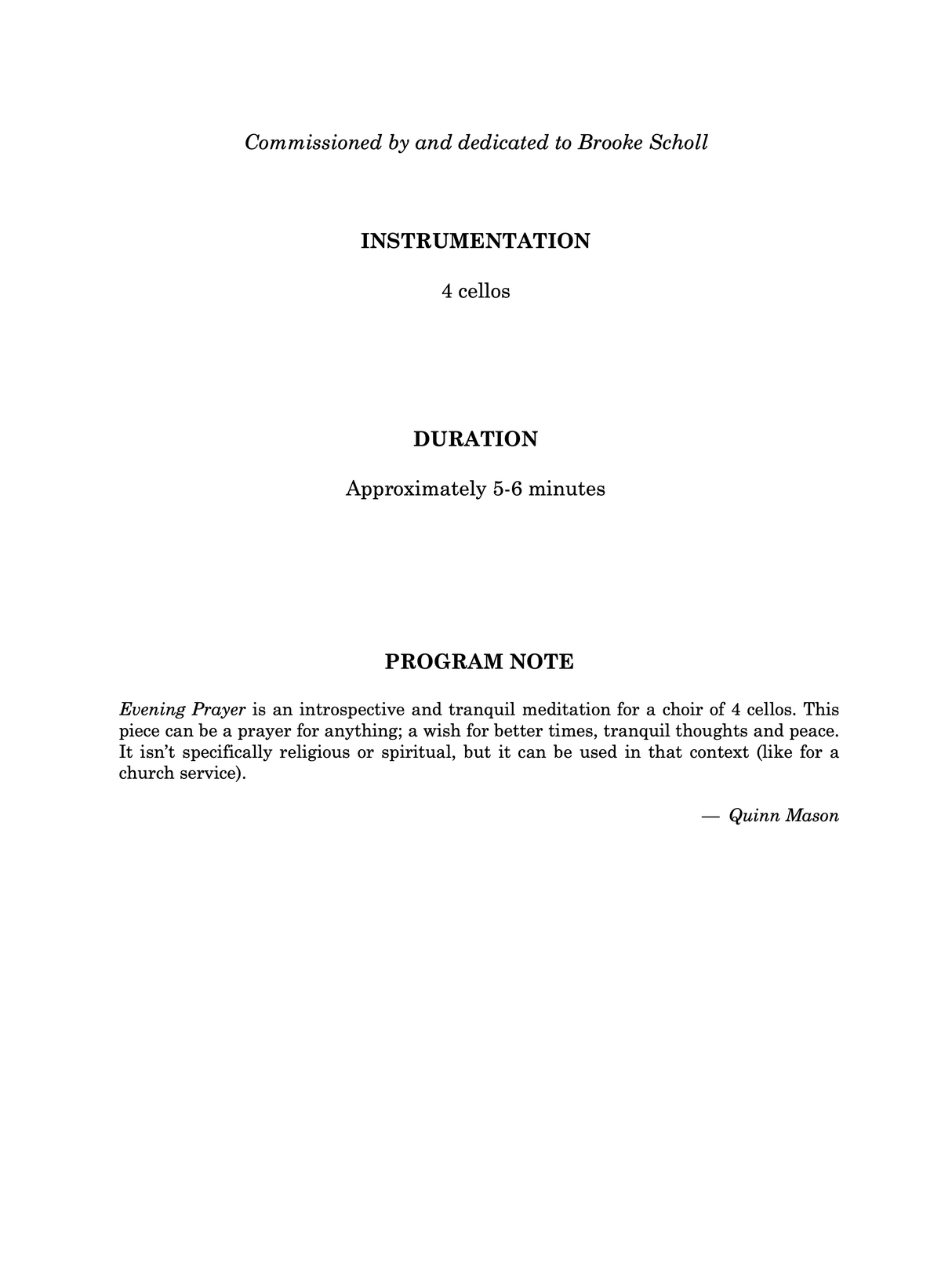 Commissioned by and dedicated to Brooke Scholl

INSTRUMENTATION

4 cellos

DURATION

Approximately 5-6 minutes

PROGRAM NOTE

Evening Prayer is an introspective and tranquil meditation for a choir of 4 cellos. This piece can be a prayer for anything; a wish for better times, tranquil thoughts and peace. It isn't specifically religious or spiritual, but it can be used in that context (like for a church service).

— Quinn Mason